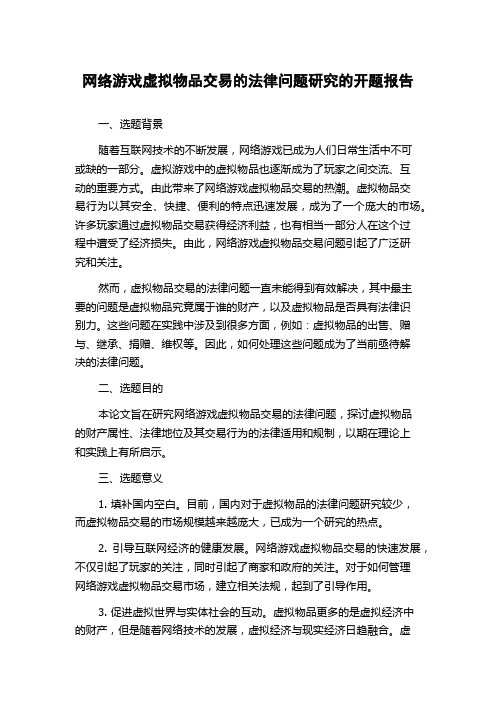 网络游戏虚拟物品交易的法律问题研究的开题报告

一、选题背景

随着互联网技术的不断发展，网络游戏已成为人们日常生活中不可或缺的一部分。虚拟游戏中的虚拟物品也逐渐成为了玩家之间交流、互动的重要方式。由此带来了网络游戏虚拟物品交易的热潮。虚拟物品交易行为以其安全、快捷、便利的特点迅速发展，成为了一个庞大的市场。许多玩家通过虚拟物品交易获得经济利益，也有相当一部分人在这个过程中遭受了经济损失。由此，网络游戏虚拟物品交易问题引起了广泛研究和关注。

然而，虚拟物品交易的法律问题一直未能得到有效解决，其中最主要的问题是虚拟物品究竟属于谁的财产，以及虚拟物品是否具有法律识别力。这些问题在实践中涉及到很多方面，例如：虚拟物品的出售、赠与、继承、捐赠、维权等。因此，如何处理这些问题成为了当前亟待解决的法律问题。

二、选题目的

本论文旨在研究网络游戏虚拟物品交易的法律问题，探讨虚拟物品的财产属性、法律地位及其交易行为的法律适用和规制，以期在理论上和实践上有所启示。

三、选题意义

1. 填补国内空白。目前，国内对于虚拟物品的法律问题研究较少，而虚拟物品交易的市场规模越来越庞大，已成为一个研究的热点。

2. 引导互联网经济的健康发展。网络游戏虚拟物品交易的快速发展，不仅引起了玩家的关注，同时引起了商家和政府的关注。对于如何管理网络游戏虚拟物品交易市场，建立相关法规，起到了引导作用。

3. 促进虚拟世界与实体社会的互动。虚拟物品更多的是虚拟经济中的财产，但是随着网络技术的发展，虚拟经济与现实经济日趋融合。虚